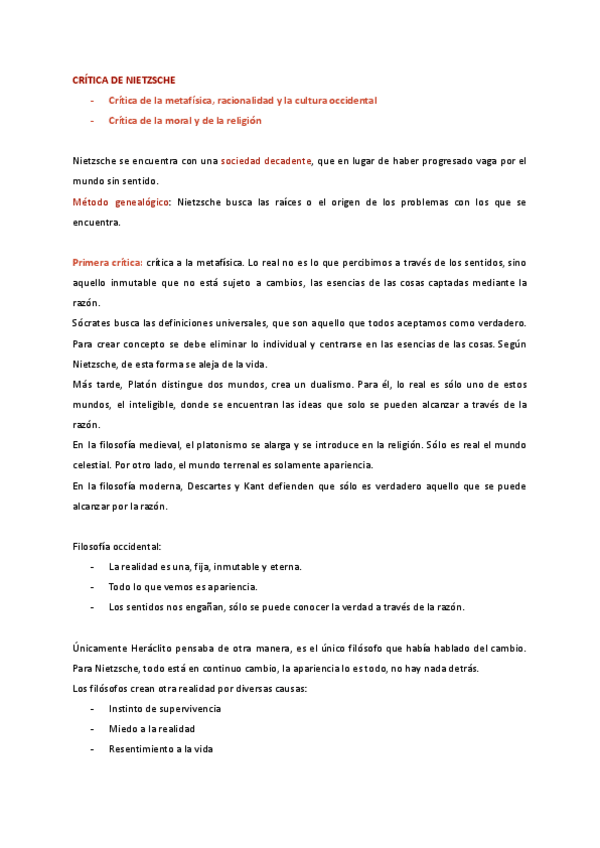 CRÍTICA DE NIETZSCHE

- Crítica de la metafísica, racionalidad y la cultura occidental
- Crítica de la moral y de la religión

Nietzsche se encuentra con una sociedad decadente, que en lugar de haber progresado vaga por el mundo sin sentido.
Método genealógico: Nietzsche busca las raíces o el origen de los problemas con los que se encuentra.

Primera crítica: crítica a la metafísica. Lo real no es lo que percibimos a través de los sentidos, sino aquello inmutable que no está sujeto a cambios, las esencias de las cosas captadas mediante la razón.
Sócrates busca las definiciones universales, que son aquello que todos aceptamos como verdadero. Para crear concepto se debe eliminar lo individual y centrarse en las esencias de las cosas. Según Nietzsche, de esta forma se aleja de la vida.
Más tarde, Platón distingue dos mundos, crea un dualismo. Para él, lo real es sólo uno de estos mundos, el inteligible, donde se encuentran las ideas que solo se pueden alcanzar a través de la razón.
En la filosofía medieval, el platonismo se alarga y se introduce en la religión. Sólo es real el mundo celestial. Por otro lado, el mundo terrenal es solamente apariencia.
En la filosofía moderna, Descartes y Kant defienden que sólo es verdadero aquello que se puede alcanzar por la razón.

Filosofía occidental:
- La realidad es una, fija, inmutable y eterna.
- Todo lo que vemos es apariencia.
- Los sentidos nos engañan, sólo se puede conocer la verdad a través de la razón.

Únicamente Heráclito pensaba de otra manera, es el único filósofo que había hablado del cambio.
Para Nietzsche, todo está en continuo cambio, la apariencia lo es todo, no hay nada detrás.
Los filósofos crean otra realidad por diversas causas:
- Instinto de supervivencia
- Miedo a la realidad
- Resentimiento a la vida